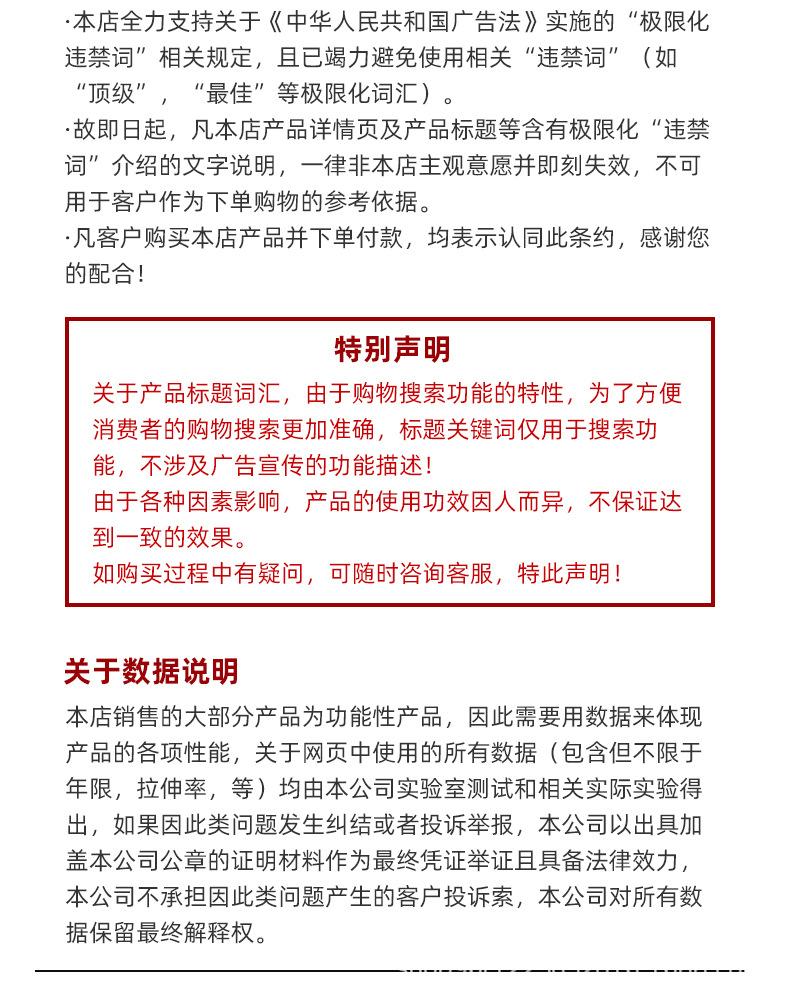 ·本店全力支持关于《中华人民共和国广告法》实施的“极限化违禁词”相关规定，且已竭力避免使用相关“违禁词”（如“顶级”，“最佳”等极限化词汇）。
·故即日起，凡本店产品详情页及产品标题等含有极限化“违禁词”介绍的文字说明，一律非本店主观意愿并即刻失效，不可用于客户作为下单购物的参考依据。
·凡客户购买本店产品并下单付款，均表示认同此条约，感谢您的配合！

特别声明
关于产品标题词汇，由于购物搜索功能的特性，为了方便消费者的购物搜索更加准确，标题关键词仅用于搜索功能，不涉及广告宣传的功能描述！
由于各种因素影响，产品的使用功效因人而异，不保证达到一致的效果。
如购买过程中有疑问，可随时咨询客服，特此声明！

关于数据说明
本店销售的大部分产品为功能性产品，因此需要用数据来体现产品的各项性能，关于网页中使用的所有数据（包含但不限于年限，拉伸率，等）均由本公司实验室测试和相关实际实验得出，如果因此类问题发生纠结或者投诉举报，本公司以出具加盖本公司公章的证明材料作为最终凭证举证且具备法律效力，本公司不承担因此类问题产生的客户投诉索，本公司对所有数据保留最终解释权。